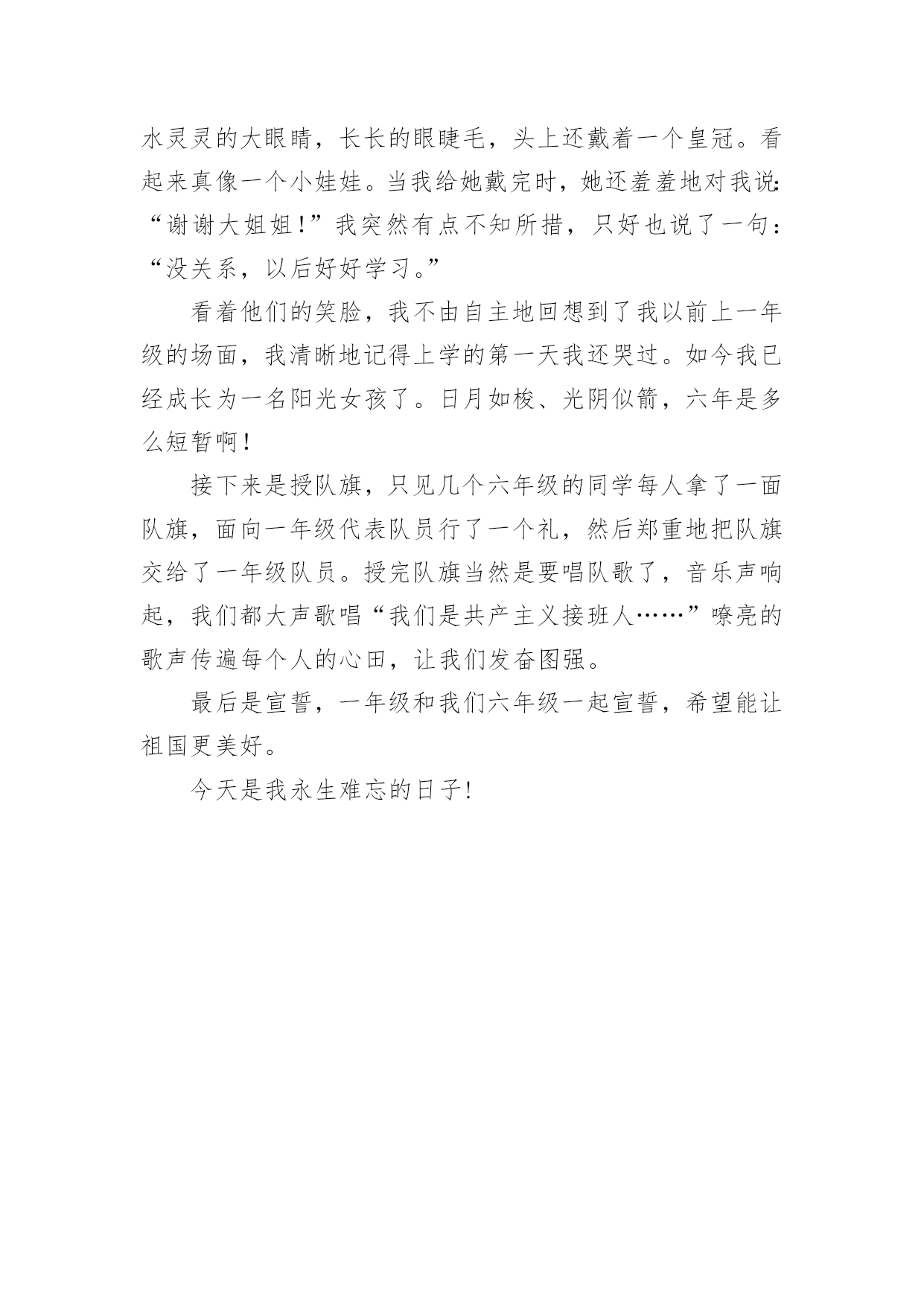 水灵灵的大眼睛，长长的眼睫毛，头上还戴着一个皇冠。看起来真像一个小娃娃。当我给她戴完时，她还羞羞地对我说：“谢谢大姐姐！”我突然有点不知所措，只好也说了一句：“没关系，以后好好学习。”

看着他们的笑脸，我不由自主地回想到了我以前上一年级的场面，我清晰地记得上学的第一天我还哭过。如今我已经成长为一名阳光女孩了。日月如梭、光阴似箭，六年是多么短暂啊！

接下来是授队旗，只见几个六年级的同学每人拿了一面队旗，面向一年级代表队员行了一个礼，然后郑重地把队旗交给了一年级队员。授完队旗当然是要唱队歌了，音乐声响起，我们都大声歌唱“我们是共产主义接班人……”嘹亮的歌声传遍每个人的心田，让我们发奋图强。

最后是宣誓，一年级和我们六年级一起宣誓，希望能让祖国更美好。

今天是我永生难忘的日子!